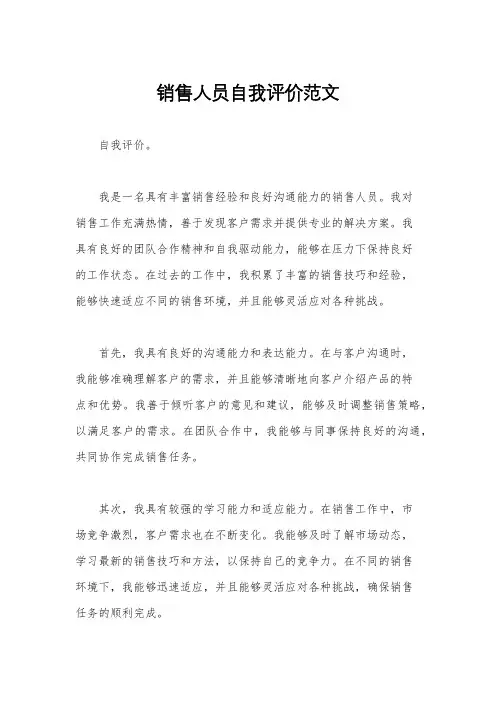 销售人员自我评价范文

自我评价。

我是一名具有丰富销售经验和良好沟通能力的销售人员。我对销售工作充满热情，善于发现客户需求并提供专业的解决方案。我具有良好的团队合作精神和自我驱动能力，能够在压力下保持良好的工作状态。在过去的工作中，我积累了丰富的销售技巧和经验，能够快速适应不同的销售环境，并且能够灵活应对各种挑战。

首先，我具有良好的沟通能力和表达能力。在与客户沟通时，我能够准确理解客户的需求，并且能够清晰地向客户介绍产品的特点和优势。我善于倾听客户的意见和建议，能够及时调整销售策略，以满足客户的需求。在团队合作中，我能够与同事保持良好的沟通，共同协作完成销售任务。

其次，我具有较强的学习能力和适应能力。在销售工作中，市场竞争激烈，客户需求也在不断变化。我能够及时了解市场动态，学习最新的销售技巧和方法，以保持自己的竞争力。在不同的销售环境下，我能够迅速适应，并且能够灵活应对各种挑战，确保销售任务的顺利完成。